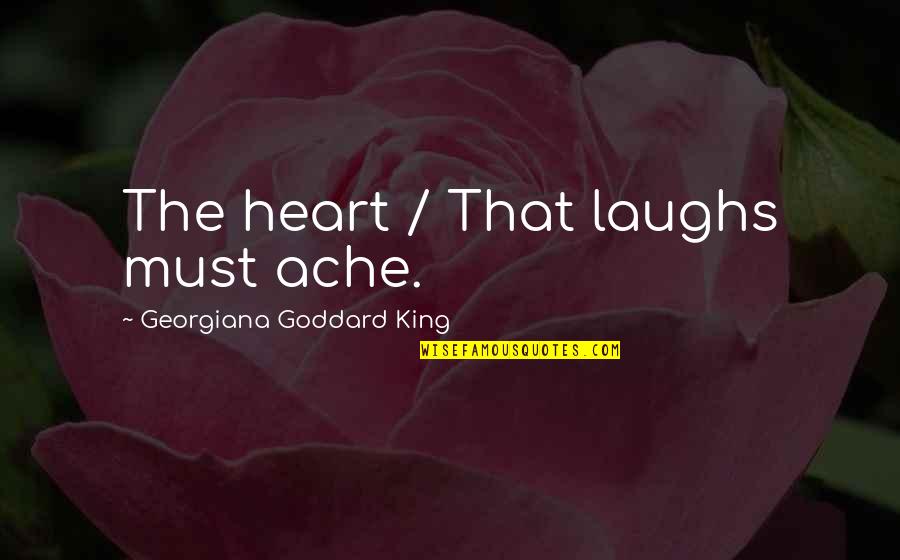 The heart / That laughs must ache.

~ Georgiana Goddard King

WISEFAMOUSQUOTES.COM